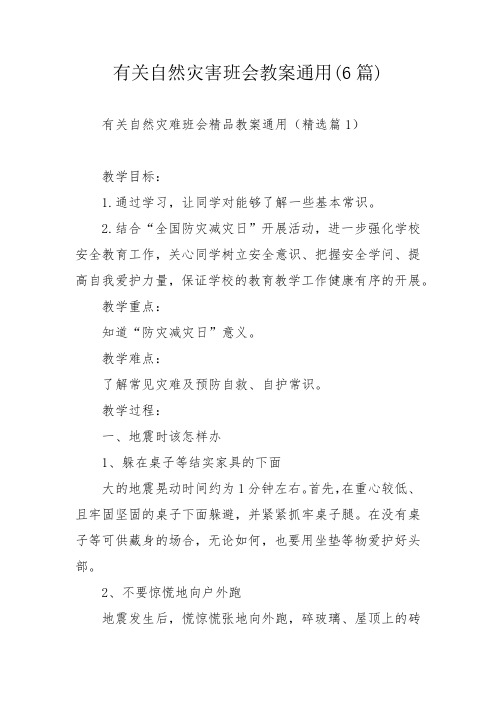 有关自然灾害班会教案通用(6篇)

有关自然灾难班会精品教案通用（精选篇1）

教学目标：

1.通过学习，让同学对能够了解一些基本常识。

2.结合“全国防灾减灾日”开展活动，进一步强化学校安全教育工作，关心同学树立安全意识、把握安全学问、提高自我爱护力量，保证学校的教育教学工作健康有序的开展。

教学重点：

知道“防灾减灾日”意义。

教学难点：

了解常见灾难及预防自救、自护常识。

教学过程：

一、地震时该怎样办

1、躲在桌子等结实家具的下面

大的地震晃动时间约为1分钟左右。首先，在重心较低、且牢固坚固的桌子下面躲避，并紧紧抓牢桌子腿。在没有桌子等可供藏身的场合，无论如何，也要用坐垫等物爱护好头部。

2、不要惊慌地向户外跑

地震发生后，慌惊慌张地向外跑，碎玻璃、屋顶上的砖